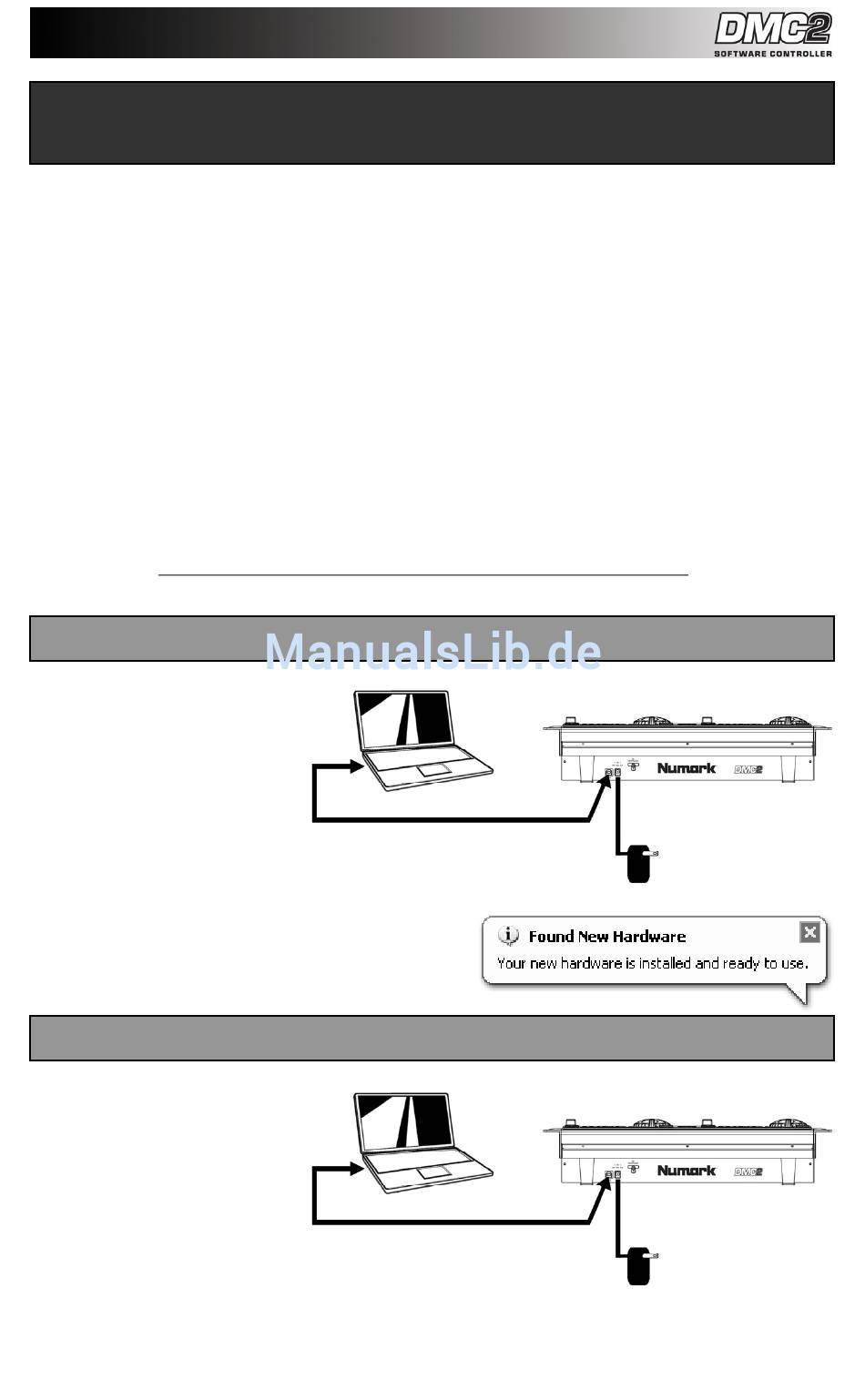 DMC2
SOFTWARE CONTROLLER

ManualsLib.de

Numark DMC2

Found New Hardware
Your new hardware is installed and ready to use.

Numark DMC2